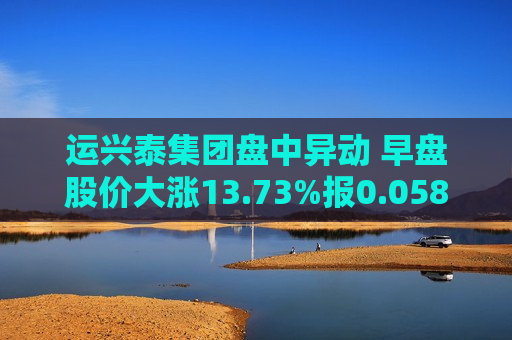 运兴泰集团盘中异动 早盘股价大涨13.73%报0.058